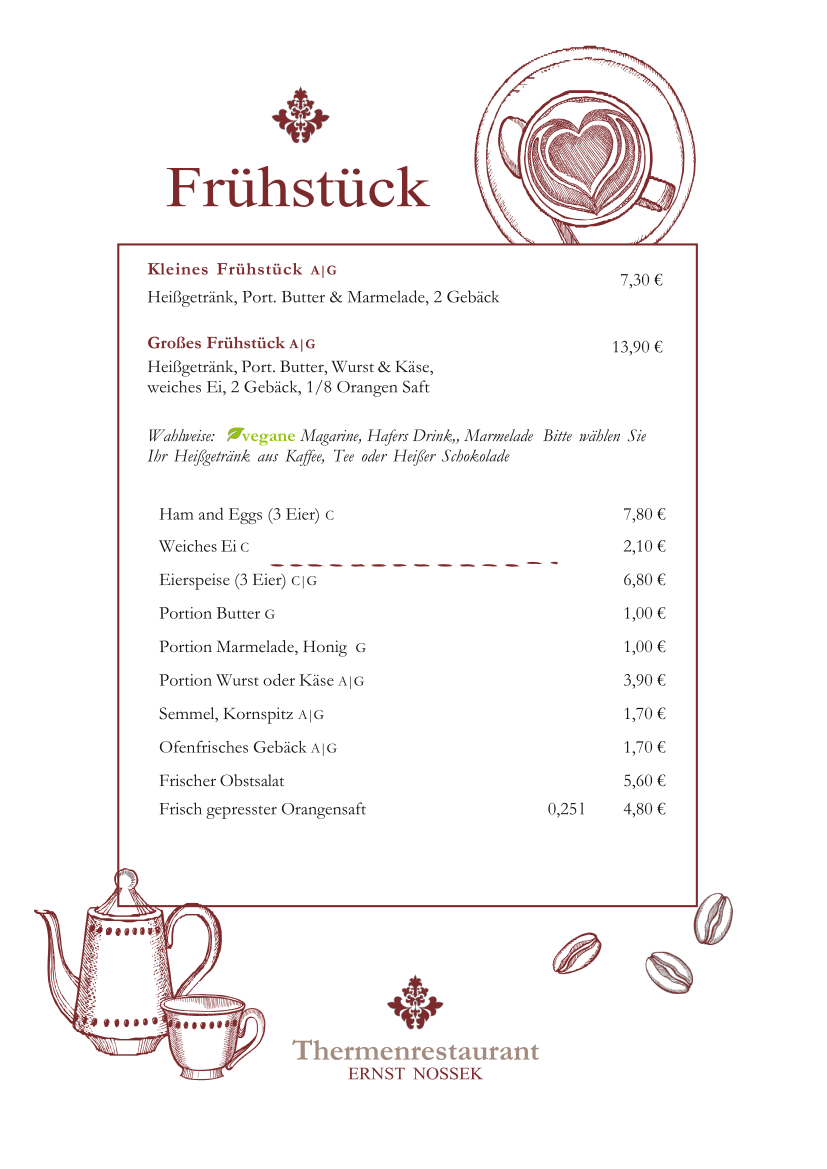 Frühstück

Kleines Frühstück A|G
7,30 €
Heißgetränk, Port. Butter & Marmelade, 2 Gebäck

Großes Frühstück A|G
13,90 €
Heißgetränk, Port. Butter, Wurst & Käse, weiches Ei, 2 Gebäck, 1/8 Orangen Saft

Wahlweise: vegane Magarine, Hafers Drink,, Marmelade Bitte wählen Sie Ihr Heißgetränk aus Kaffee, Tee oder Heißer Schokolade

| | | |
|---|---|---|
| Ham and Eggs (3 Eier) C | | 7,80 € |
| Weiches Ei C | | 2,10 € |
| Eierspeise (3 Eier) C\|G | | 6,80 € |
| Portion Butter G | | 1,00 € |
| Portion Marmelade, Honig G | | 1,00 € |
| Portion Wurst oder Käse A\|G | | 3,90 € |
| Semmel, Kornspitz A\|G | | 1,70 € |
| Ofenfrisches Gebäck A\|G | | 1,70 € |
| Frischer Obstsalat | | 5,60 € |
| Frisch gepresster Orangensaft | 0,25l | 4,80 € |

Thermenrestaurant
ERNST NOSSEK